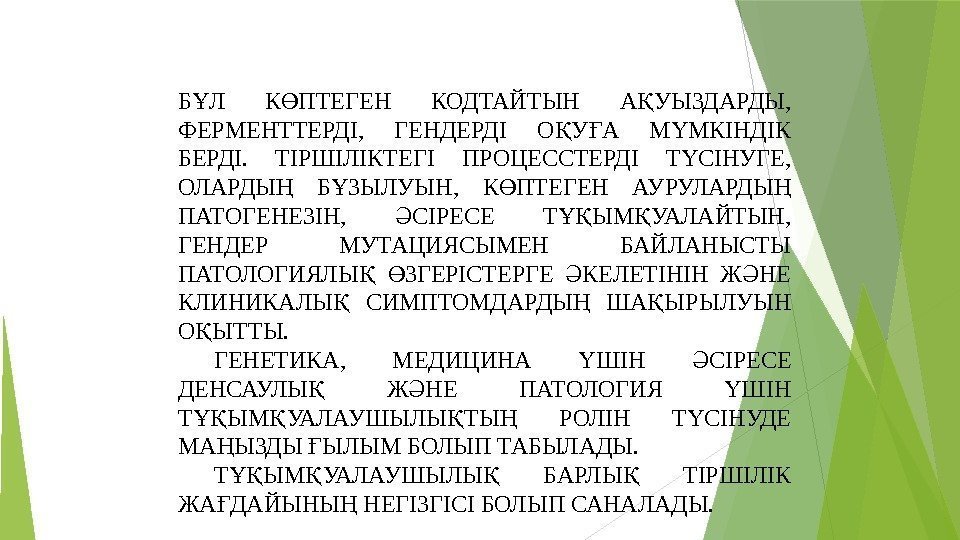 БҰЛ КӨПТЕГЕН КОДТАЙТЫН АҚУЫЗДАРДЫ, ФЕРМЕНТТЕРДІ, ГЕНДЕРДІ ОҚУҒА МҮМКІНДІК БЕРДІ. ТІРШІЛІКТЕГІ ПРОЦЕССТЕРДІ ТҮСІНУГЕ, ОЛАРДЫҢ БҰЗЫЛУЫН, КӨПТЕГЕН АУРУЛАРДЫҢ ПАТОГЕНЕЗІН, ӘСІРЕСЕ ТҰҚЫМҚУАЛАЙТЫН, ГЕНДЕР МУТАЦИЯСЫМЕН БАЙЛАНЫСТЫ ПАТОЛОГИЯЛЫҚ ӨЗГЕРІСТЕРГЕ ӘКЕЛЕТІНІН ЖӘНЕ КЛИНИКАЛЫҚ СИМПТОМДАРДЫҢ ШАҚЫРЫЛУЫН ОҚЫТТЫ.

ГЕНЕТИКА, МЕДИЦИНА ҮШІН ӘСІРЕСЕ ДЕНСАУЛЫҚ ЖӘНЕ ПАТОЛОГИЯ ҮШІН ТҰҚЫМҚУАЛАУШЫЛЫҚТЫҢ РОЛІН ТҮСІНУДЕ МАҢЫЗДЫ ҒЫЛЫМ БОЛЫП ТАБЫЛАДЫ.

ТҰҚЫМҚУАЛАУШЫЛЫҚ БАРЛЫҚ ТІРШІЛІК ЖАҒДАЙЫНЫҢ НЕГІЗГІСІ БОЛЫП САНАЛАДЫ.